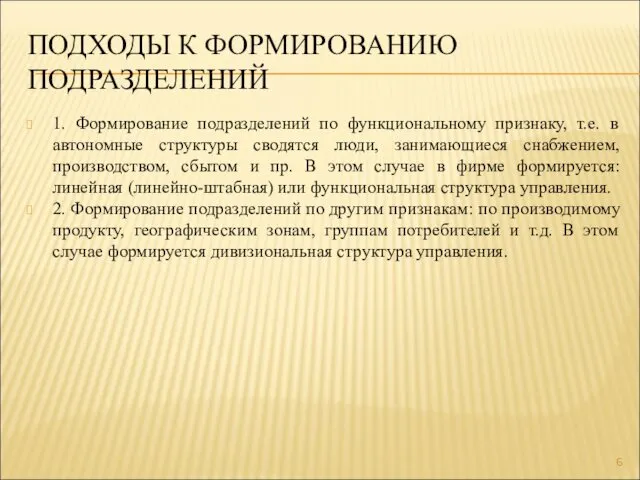 ПОДХОДЫ К ФОРМИРОВАНИЮ ПОДРАЗДЕЛЕНИЙ

1. Формирование подразделений по функциональному признаку, т.е. в автономные структуры сводятся люди, занимающиеся снабжением, производством, сбытом и пр. В этом случае в фирме формируется: линейная (линейно-штабная) или функциональная структура управления.

2. Формирование подразделений по другим признакам: по производимому продукту, географическим зонам, группам потребителей и т.д. В этом случае формируется дивизиональная структура управления.

6